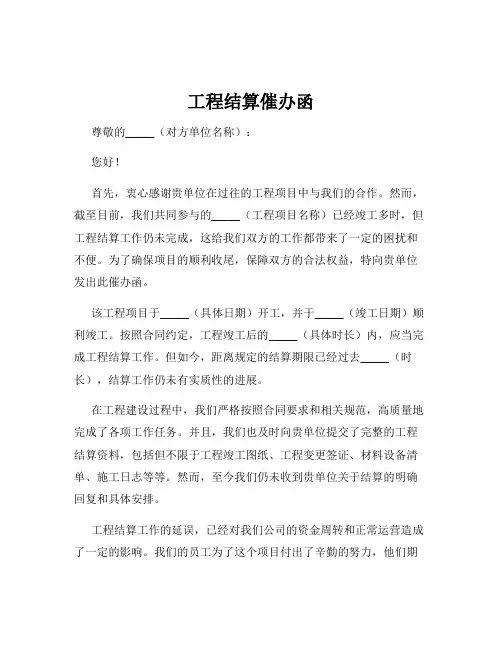 工程结算催办函

尊敬的_____（对方单位名称）：

您好！

首先，衷心感谢贵单位在过往的工程项目中与我们的合作。然而，截至目前，我们共同参与的_____（工程项目名称）已经竣工多时，但工程结算工作仍未完成，这给我们双方的工作都带来了一定的困扰和不便。为了确保项目的顺利收尾，保障双方的合法权益，特向贵单位发出此催办函。

该工程项目于_____（具体日期）开工，并于_____（竣工日期）顺利竣工。按照合同约定，工程竣工后的_____（具体时长）内，应当完成工程结算工作。但如今，距离规定的结算期限已经过去_____（时长），结算工作仍未有实质性的进展。

在工程建设过程中，我们严格按照合同要求和相关规范，高质量地完成了各项工作任务。并且，我们也及时向贵单位提交了完整的工程结算资料，包括但不限于工程竣工图纸、工程变更签证、材料设备清单、施工日志等等。然而，至今我们仍未收到贵单位关于结算的明确回复和具体安排。

工程结算工作的延误，已经对我们公司的资金周转和正常运营造成了一定的影响。我们的员工为了这个项目付出了辛勤的努力，他们期